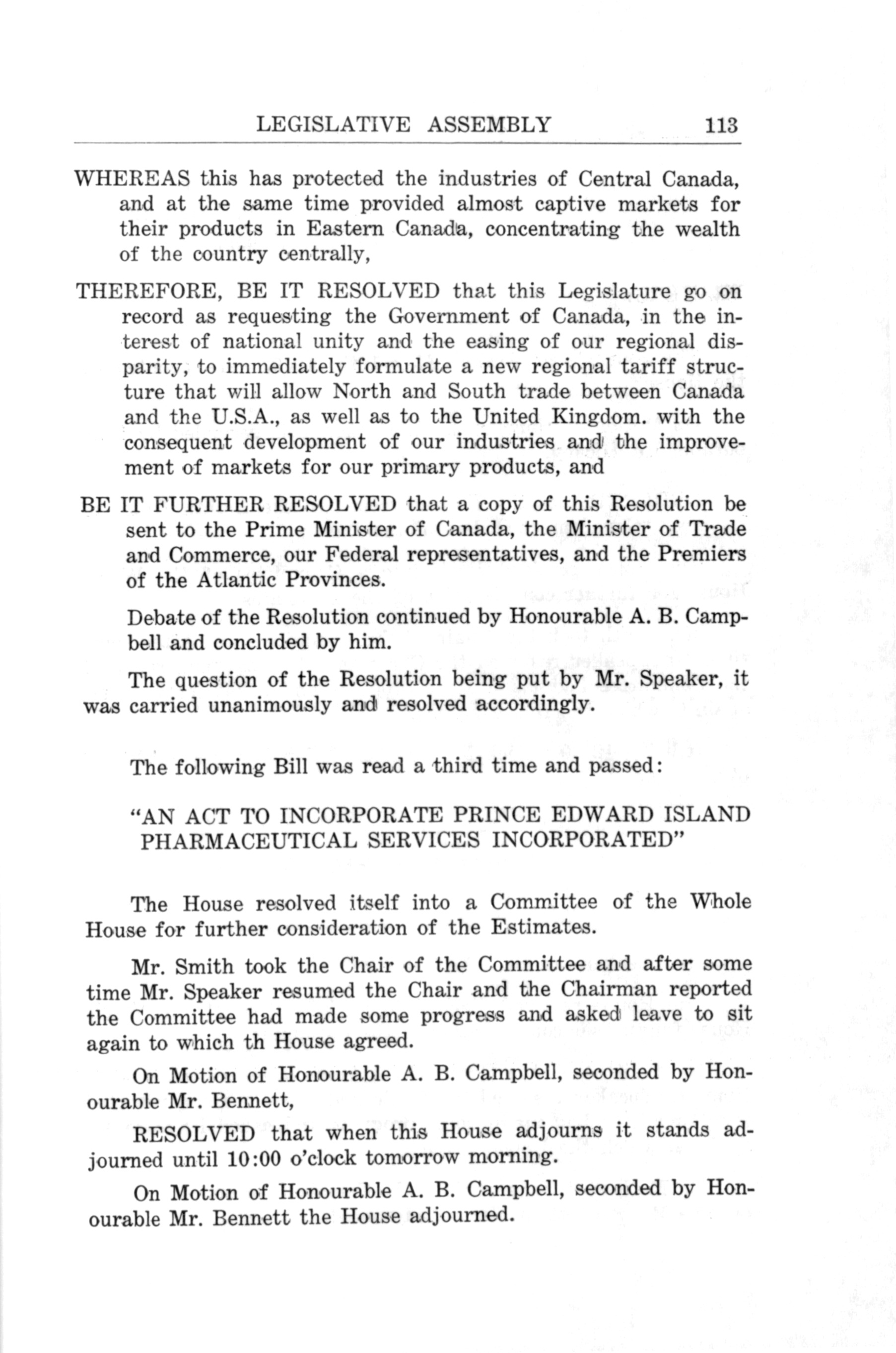 LEGISLATIVE ASSEMBLY 113

WHEREAS this has protected the industries of Central Canada, and at the same time provided almost captive markets for their products in Eastern Canada, concentrating the wealth of the country centrally,

THEREFORE, BE IT RESOLVED that this Legislature go on record as requesting the Government of Canada, in the interest of national unity and the easing of our regional disparity, to immediately formulate a new regional tariff structure that will allow North and South trade between Canada and the U.S.A., as well as to the United Kingdom. with the consequent development of our industries and the improvement of markets for our primary products, and

BE IT FURTHER RESOLVED that a copy of this Resolution be sent to the Prime Minister of Canada, the Minister of Trade and Commerce, our Federal representatives, and the Premiers of the Atlantic Provinces.

Debate of the Resolution continued by Honourable A. B. Campbell and concluded by him.

The question of the Resolution being put by Mr. Speaker, it was carried unanimously and resolved accordingly.

The following Bill was read a third time and passed:

"AN ACT TO INCORPORATE PRINCE EDWARD ISLAND PHARMACEUTICAL SERVICES INCORPORATED"

The House resolved itself into a Committee of the Whole House for further consideration of the Estimates.

Mr. Smith took the Chair of the Committee and after some time Mr. Speaker resumed the Chair and the Chairman reported the Committee had made some progress and asked leave to sit again to which th House agreed.

On Motion of Honourable A. B. Campbell, seconded by Honourable Mr. Bennett,

RESOLVED that when this House adjourns it stands adjourned until 10:00 o'clock tomorrow morning.

On Motion of Honourable A. B. Campbell, seconded by Honourable Mr. Bennett the House adjourned.